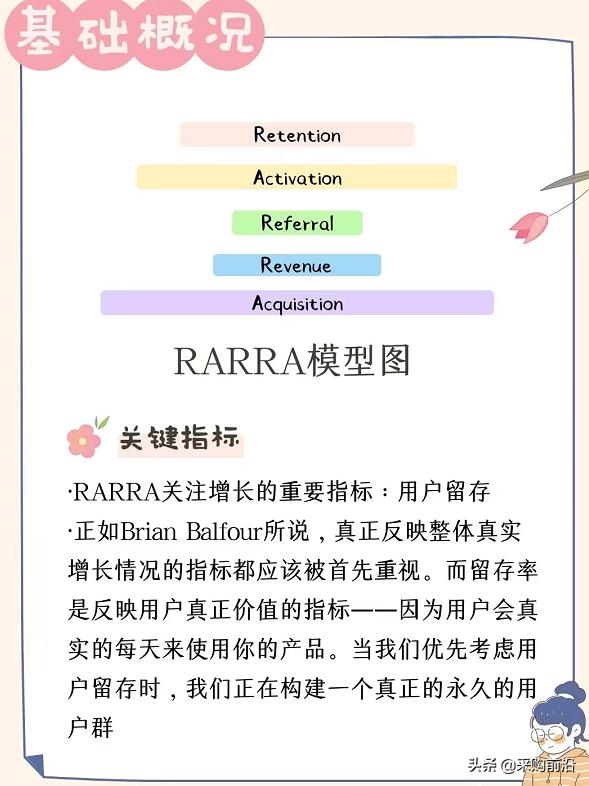 基础概况

Retention

Activation

Referral

Revenue

Acquisition

RARRA模型图

关键指标

·RARRA关注增长的重要指标：用户留存

·正如Brian Balfour所说，真正反映整体真实增长情况的指标都应该被首先重视。而留存率是反映用户真正价值的指标——因为用户会真实的每天来使用你的产品。当我们优先考虑用户留存时，我们正在构建一个真正的永久的用户群

头条 @采购前沿